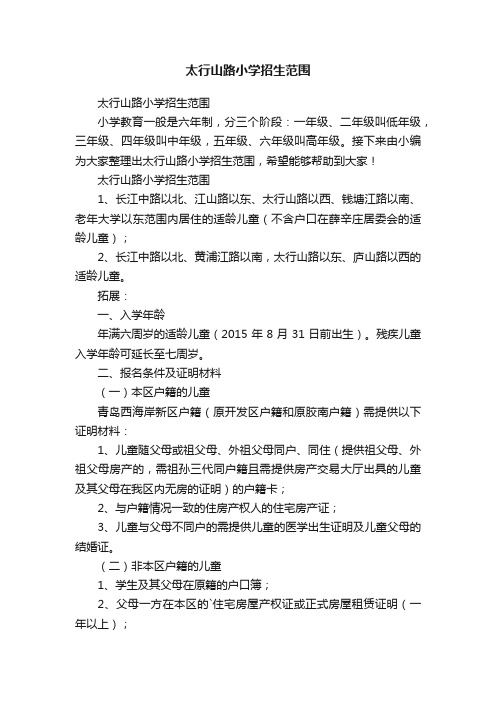 太行山路小学招生范围

太行山路小学招生范围

小学教育一般是六年制，分三个阶段：一年级、二年级叫低年级，三年级、四年级叫中年级，五年级、六年级叫高年级。接下来由小编为大家整理出太行山路小学招生范围，希望能够帮助到大家！

太行山路小学招生范围

1、长江中路以北、江山路以东、太行山路以西、钱塘江路以南、老年大学以东范围内居住的适龄儿童（不含户口在薛辛庄居委会的适龄儿童）；

2、长江中路以北、黄浦江路以南，太行山路以东、庐山路以西的适龄儿童。

拓展：

一、入学年龄

年满六周岁的适龄儿童（2015 年 8 月 31 日前出生）。残疾儿童入学年龄可延长至七周岁。

二、报名条件及证明材料

（一）本区户籍的儿童

青岛西海岸新区户籍（原开发区户籍和原胶南户籍）需提供以下证明材料：

1、儿童随父母或祖父母、外祖父母同户、同住（提供祖父母、外祖父母房产的，需祖孙三代同户籍且需提供房产交易大厅出具的儿童及其父母在我区内无房的证明）的户籍卡；

2、与户籍情况一致的住房产权人的住宅房产证；

3、儿童与父母不同户的需提供儿童的医学出生证明及儿童父母的结婚证。

（二）非本区户籍的儿童

1、学生及其父母在原籍的户口簿；

2、父母一方在本区的`住宅房屋产权证或正式房屋租赁证明（一年以上）；